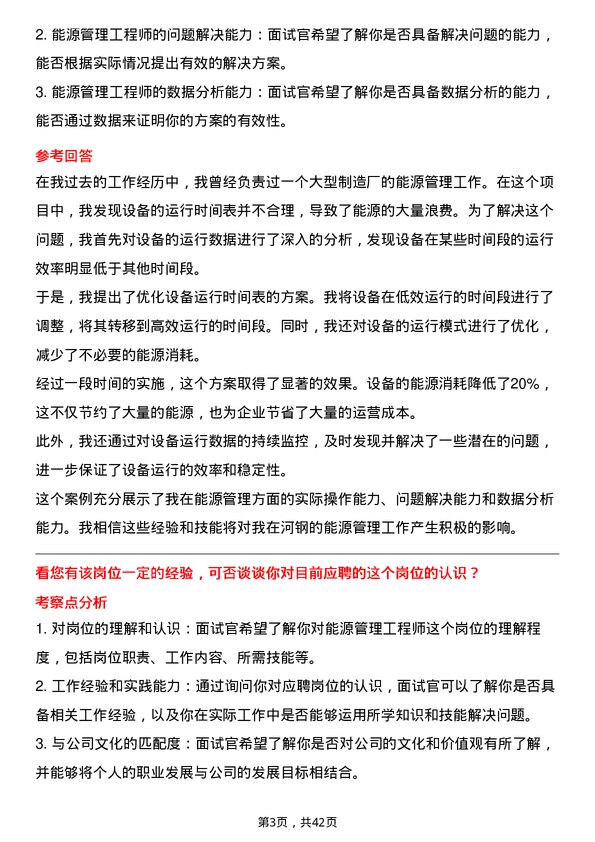 2. 能源管理工程师的问题解决能力：面试官希望了解你是否具备解决问题的能力，能否根据实际情况提出有效的解决方案。

3. 能源管理工程师的数据分析能力：面试官希望了解你是否具备数据分析的能力，能否通过数据来证明你的方案的有效性。

参考回答

在我过去的工作经历中，我曾经负责过一个大型制造厂的能源管理工作。在这个项目中，我发现设备的运行时间表并不合理，导致了能源的大量浪费。为了解决这个问题，我首先对设备的运行数据进行了深入的分析，发现设备在某些时间段的运行效率明显低于其他时间段。

于是，我提出了优化设备运行时间表的方案。我将设备在低效运行的时间段进行了调整，将其转移到高效运行的时间段。同时，我还对设备的运行模式进行了优化，减少了不必要的能源消耗。

经过一段时间的实施，这个方案取得了显著的效果。设备的能源消耗降低了20%，这不仅节约了大量的能源，也为企业节省了大量的运营成本。

此外，我还通过对设备运行数据的持续监控，及时发现并解决了一些潜在的问题，进一步保证了设备运行的效率和稳定性。

这个案例充分展示了我在能源管理方面的实际操作能力、问题解决能力和数据分析能力。我相信这些经验和技能将对我在河钢的能源管理工作产生积极的影响。

看您有该岗位一定的经验，可否谈谈你对目前应聘的这个岗位的认识？

考察点分析

1. 对岗位的理解和认识：面试官希望了解你对能源管理工程师这个岗位的理解程度，包括岗位职责、工作内容、所需技能等。

2. 工作经验和实践能力：通过询问你对应聘岗位的认识，面试官可以了解你是否具备相关工作经验，以及你在实际工作中是否能够运用所学知识和技能解决问题。

3. 与公司文化的匹配度：面试官希望了解你是否对公司的文化和价值观有所了解，并能够将个人的职业发展与公司的发展目标相结合。

第3页，共42页